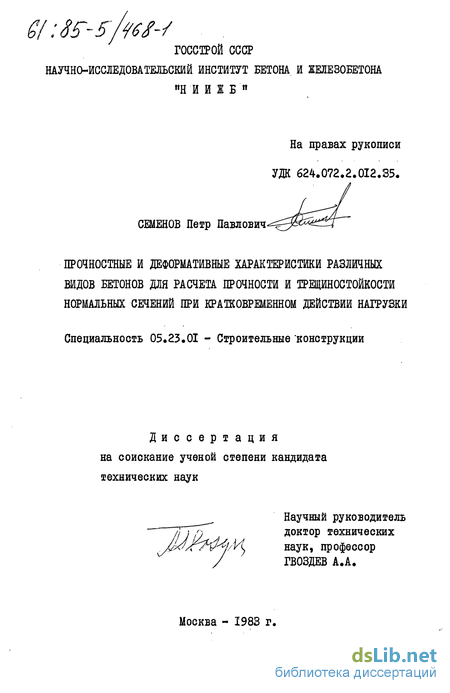 61:85-5/468-1

ГОССТРОЙ СССР
НАУЧНО-ИССЛЕДОВАТЕЛЬСКИЙ ИНСТИТУТ БЕТОНА И ЖЕЛЕЗОБЕТОНА
"Н И И Ж Б"

На правах рукописи

УДК 624.072.2.012.35.

СЕМЕНОВ Петр Павлович

ПРОЧНОСТНЫЕ И ДЕФОРМАТИВНЫЕ ХАРАКТЕРИСТИКИ РАЗЛИЧНЫХ ВИДОВ БЕТОНОВ ДЛЯ РАСЧЕТА ПРОЧНОСТИ И ТРЕЩИНОСТОЙКОСТИ НОРМАЛЬНЫХ СЕЧЕНИЙ ПРИ КРАТКОВРЕМЕННОМ ДЕЙСТВИИ НАГРУЗКИ

Специальность 05.23.01 - Строительные конструкции

Диссертация
на соискание ученой степени кандидата технических наук

Научный руководитель
доктор технических наук, профессор
ГВОЗДЕВ А.А.

Москва - 1983 г.

dsLib.net
библиотека диссертаций